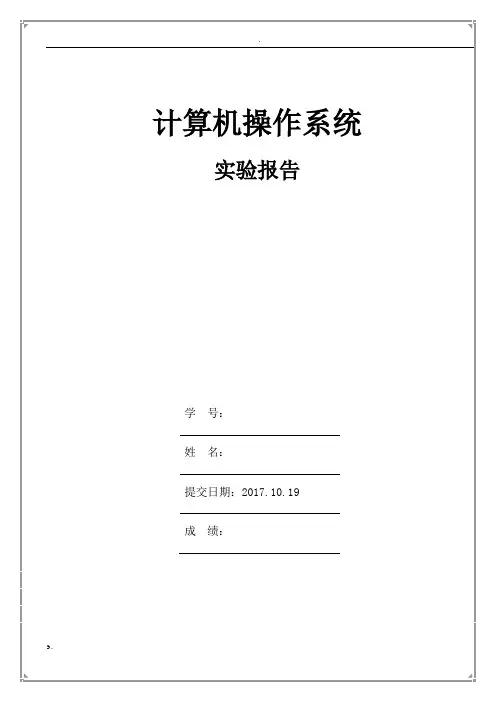 计算机操作系统

实验报告

学 号：

姓 名：

提交日期：2017.10.19

成 绩：